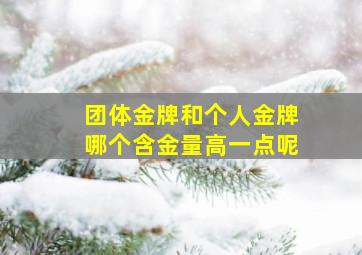 团体金牌和个人金牌
哪个含金量高一点呢